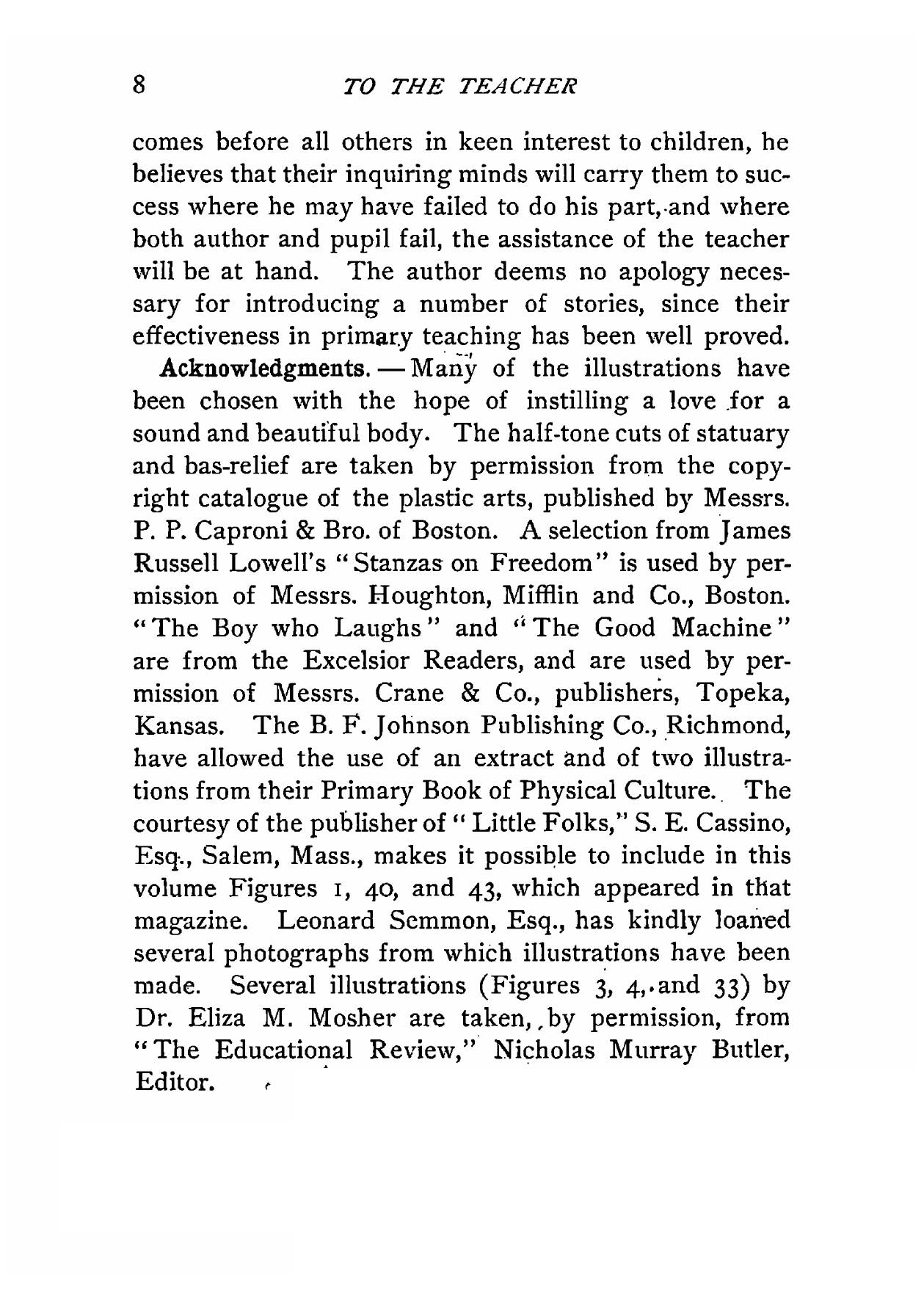 8 TO THE TEACHER

comes before all others in keen interest to children, he believes that their inquiring minds will carry them to success where he may have failed to do his part, and where both author and pupil fail, the assistance of the teacher will be at hand. The author deems no apology necessary for introducing a number of stories, since their effectiveness in primary teaching has been well proved.

Acknowledgments. — Many of the illustrations have been chosen with the hope of instilling a love for a sound and beautiful body. The half-tone cuts of statuary and bas-relief are taken by permission from the copyright catalogue of the plastic arts, published by Messrs. P. P. Caproni & Bro. of Boston. A selection from James Russell Lowell's "Stanzas on Freedom" is used by permission of Messrs. Houghton, Mifflin and Co., Boston. "The Boy who Laughs" and "The Good Machine" are from the Excelsior Readers, and are used by permission of Messrs. Crane & Co., publishers, Topeka, Kansas. The B. F. Johnson Publishing Co., Richmond, have allowed the use of an extract and of two illustrations from their Primary Book of Physical Culture. The courtesy of the publisher of "Little Folks," S. E. Cassino, Esq., Salem, Mass., makes it possible to include in this volume Figures 1, 40, and 43, which appeared in that magazine. Leonard Semmon, Esq., has kindly loaned several photographs from which illustrations have been made. Several illustrations (Figures 3, 4, and 33) by Dr. Eliza M. Mosher are taken, by permission, from "The Educational Review," Nicholas Murray Butler, Editor.